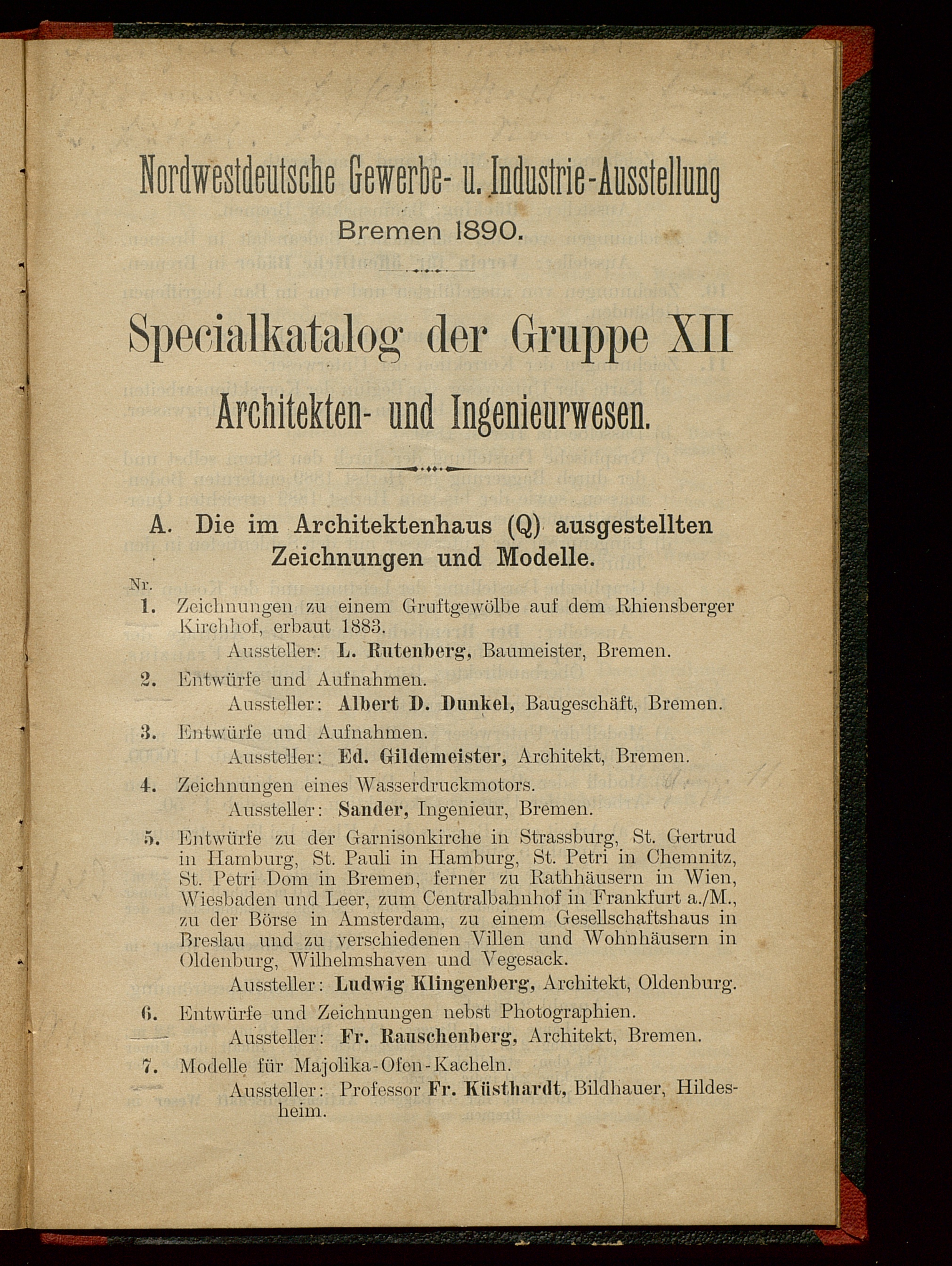 Nordwestdeutsche Gewerbe- u. Industrie-Ausstellung

Bremen 1890.

Specialkatalog der Gruppe XII

Architekten- und Ingenieurwesen.

A. Die im Architektenhaus (Q) ausgestellten Zeichnungen und Modelle.

Nr.

1. Zeichnungen zu einem Gruftgewölbe auf dem Rhiensberger Kirchhof, erbaut 1883.
Aussteller: L. Rutenberg, Baumeister, Bremen.

2. Entwürfe und Aufnahmen.
Aussteller: Albert D. Dunkel, Baugeschäft, Bremen.

3. Entwürfe und Aufnahmen.
Aussteller: Ed. Gildemeister, Architekt, Bremen.

4. Zeichnungen eines Wasserdruckmotors.
Aussteller: Sander, Ingenieur, Bremen.

5. Entwürfe zu der Garnisonkirche in Strassburg, St. Gertrud in Hamburg, St. Pauli in Hamburg, St. Petri in Chemnitz, St. Petri Dom in Bremen, ferner zu Rathhäusern in Wien, Wiesbaden und Leer, zum Centralbahnhof in Frankfurt a./M., zu der Börse in Amsterdam, zu einem Gesellschaftshaus in Breslau und zu verschiedenen Villen und Wohnhäusern in Oldenburg, Wilhelmshaven und Vegesack.
Aussteller: Ludwig Klingenberg, Architekt, Oldenburg.

6. Entwürfe und Zeichnungen nebst Photographien.
Aussteller: Fr. Rauschenberg, Architekt, Bremen.

7. Modelle für Majolika-Ofen-Kacheln.
Aussteller: Professor Fr. Küsthardt, Bildhauer, Hildesheim.